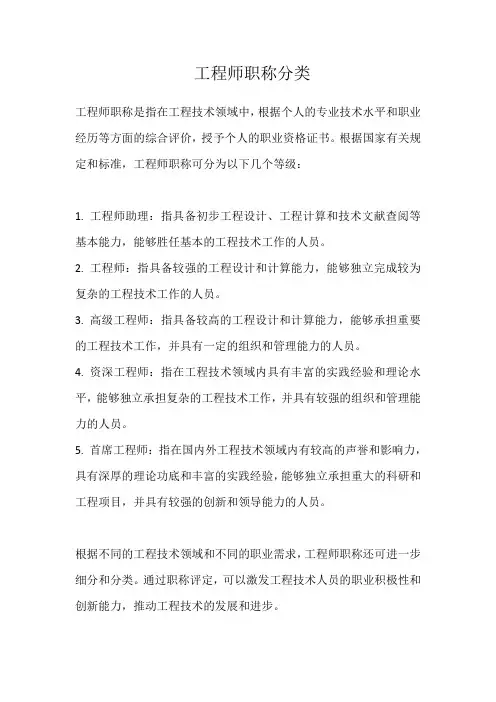 工程师职称分类

工程师职称是指在工程技术领域中，根据个人的专业技术水平和职业经历等方面的综合评价，授予个人的职业资格证书。根据国家有关规定和标准，工程师职称可分为以下几个等级：

1. 工程师助理：指具备初步工程设计、工程计算和技术文献查阅等基本能力，能够胜任基本的工程技术工作的人员。
2. 工程师：指具备较强的工程设计和计算能力，能够独立完成较为复杂的工程技术工作的人员。
3. 高级工程师：指具备较高的工程设计和计算能力，能够承担重要的工程技术工作，并具有一定的组织和管理能力的人员。
4. 资深工程师：指在工程技术领域内具有丰富的实践经验和理论水平，能够独立承担复杂的工程技术工作，并具有较强的组织和管理能力的人员。
5. 首席工程师：指在国内外工程技术领域内有较高的声誉和影响力，具有深厚的理论功底和丰富的实践经验，能够独立承担重大的科研和工程项目，并具有较强的创新和领导能力的人员。

根据不同的工程技术领域和不同的职业需求，工程师职称还可进一步细分和分类。通过职称评定，可以激发工程技术人员的职业积极性和创新能力，推动工程技术的发展和进步。